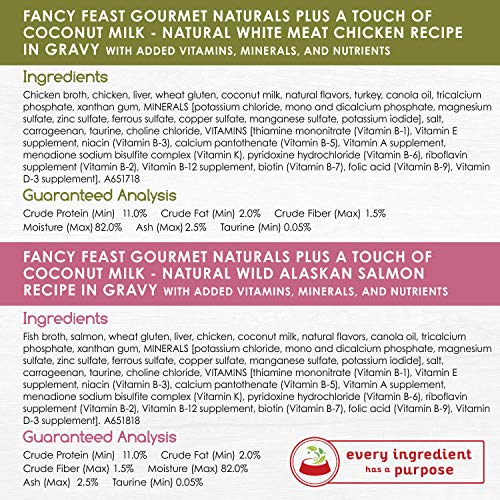 FANCY FEAST GOURMET NATURALS PLUS A TOUCH OF COCONUT MILK - NATURAL WHITE MEAT CHICKEN RECIPE IN GRAVY WITH ADDED VITAMINS, MINERALS, AND NUTRIENTS

Ingredients

Chicken broth, chicken, liver, wheat gluten, coconut milk, natural flavors, turkey, canola oil, tricalcium phosphate, xanthan gum, MINERALS [potassium chloride, mono and dicalcium phosphate, magnesium sulfate, zinc sulfate, ferrous sulfate, copper sulfate, manganese sulfate, potassium iodide], salt, carrageenan, taurine, choline chloride, VITAMINS [thiamine mononitrate (Vitamin B-1), Vitamin E supplement, niacin (Vitamin B-3), calcium pantothenate (Vitamin B-5), Vitamin A supplement, menadione sodium bisulfite complex (Vitamin K), pyridoxine hydrochloride (Vitamin B-6), riboflavin supplement (Vitamin B-2), Vitamin B-12 supplement, biotin (Vitamin B-7), folic acid (Vitamin B-9), Vitamin D-3 supplement]. A651718

Guaranteed Analysis

Crude Protein (Min) 11.0% Crude Fat (Min) 2.0% Crude Fiber (Max) 1.5%
Moisture (Max) 82.0% Ash (Max) 2.5% Taurine (Min) 0.05%

FANCY FEAST GOURMET NATURALS PLUS A TOUCH OF COCONUT MILK - NATURAL WILD ALASKAN SALMON RECIPE IN GRAVY WITH ADDED VITAMINS, MINERALS, AND NUTRIENTS

Ingredients

Fish broth, salmon, wheat gluten, liver, chicken, coconut milk, natural flavors, canola oil, tricalcium phosphate, xanthan gum, MINERALS [potassium chloride, mono and dicalcium phosphate, magnesium sulfate, zinc sulfate, ferrous sulfate, copper sulfate, manganese sulfate, potassium iodide], salt, carrageenan, taurine, choline chloride, VITAMINS [thiamine mononitrate (Vitamin B-1), Vitamin E supplement, niacin (Vitamin B-3), calcium pantothenate (Vitamin B-5), Vitamin A supplement, menadione sodium bisulfite complex (Vitamin K), pyridoxine hydrochloride (Vitamin B-6), riboflavin supplement (Vitamin B-2), Vitamin B-12 supplement, biotin (Vitamin B-7), folic acid (Vitamin B-9), Vitamin D-3 supplement]. A651818

Guaranteed Analysis

Crude Protein (Min) 11.0% Crude Fat (Min) 2.0%
Crude Fiber (Max) 1.5% Moisture (Max) 82.0%
Ash (Max) 2.5% Taurine (Min) 0.05%

every ingredient has a purpose